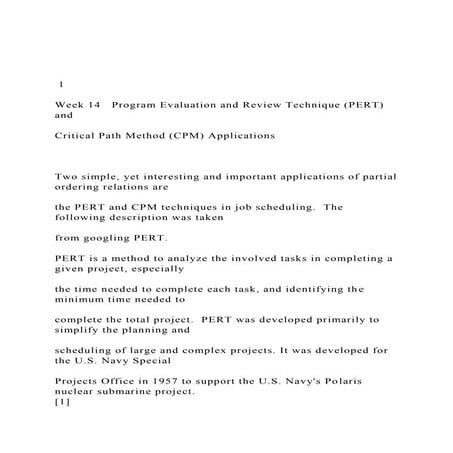 1

Week 14 Program Evaluation and Review Technique (PERT) and

Critical Path Method (CPM) Applications

Two simple, yet interesting and important applications of partial ordering relations are

the PERT and CPM techniques in job scheduling. The following description was taken

from googling PERT.

PERT is a method to analyze the involved tasks in completing a given project, especially

the time needed to complete each task, and identifying the minimum time needed to

complete the total project. PERT was developed primarily to simplify the planning and

scheduling of large and complex projects. It was developed for the U.S. Navy Special

Projects Office in 1957 to support the U.S. Navy's Polaris nuclear submarine project.
[1]